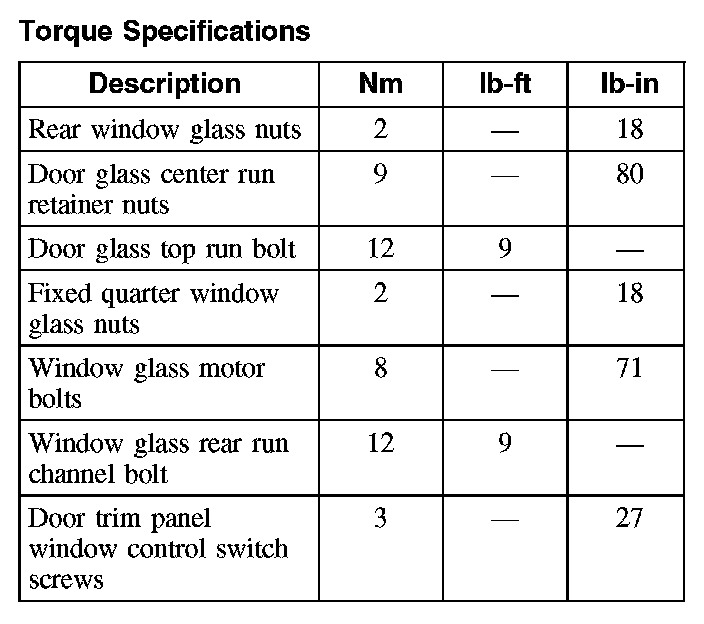 Torque Specifications

| Description | Nm | lb-ft | lb-in |
|---|---|---|---|
| Rear window glass nuts | 2 | — | 18 |
| Door glass center run retainer nuts | 9 | — | 80 |
| Door glass top run bolt | 12 | 9 | — |
| Fixed quarter window glass nuts | 2 | — | 18 |
| Window glass motor bolts | 8 | — | 71 |
| Window glass rear run channel bolt | 12 | 9 | — |
| Door trim panel window control switch screws | 3 | — | 27 |